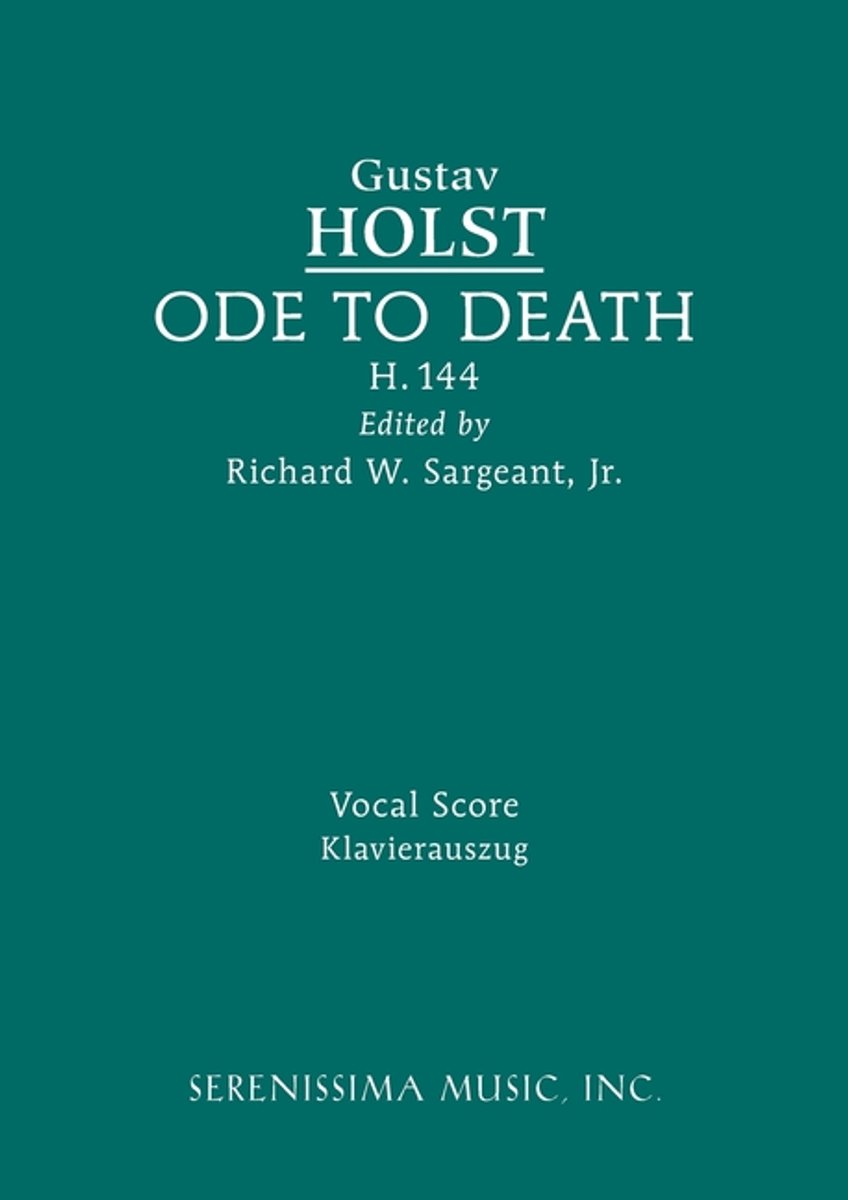 Gustav

HOLST

ODE TO DEATH

H. 144

Edited by

Richard W. Sargeant, Jr.

Vocal Score

Klavierauszug

SERENISSIMA MUSIC, INC.